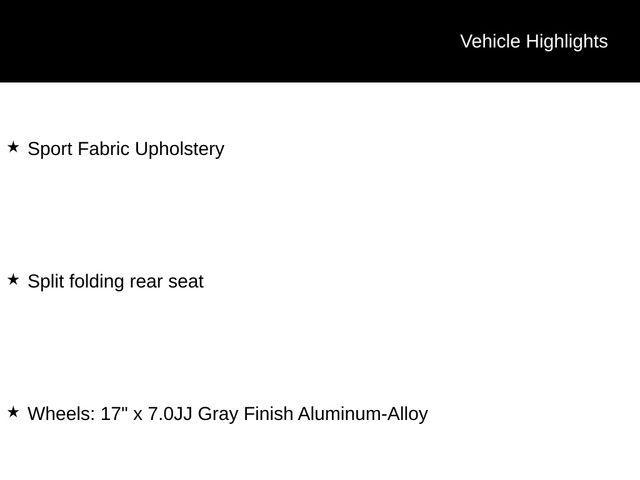 Vehicle Highlights

★ Sport Fabric Upholstery

★ Split folding rear seat

★ Wheels: 17" x 7.0JJ Gray Finish Aluminum-Alloy